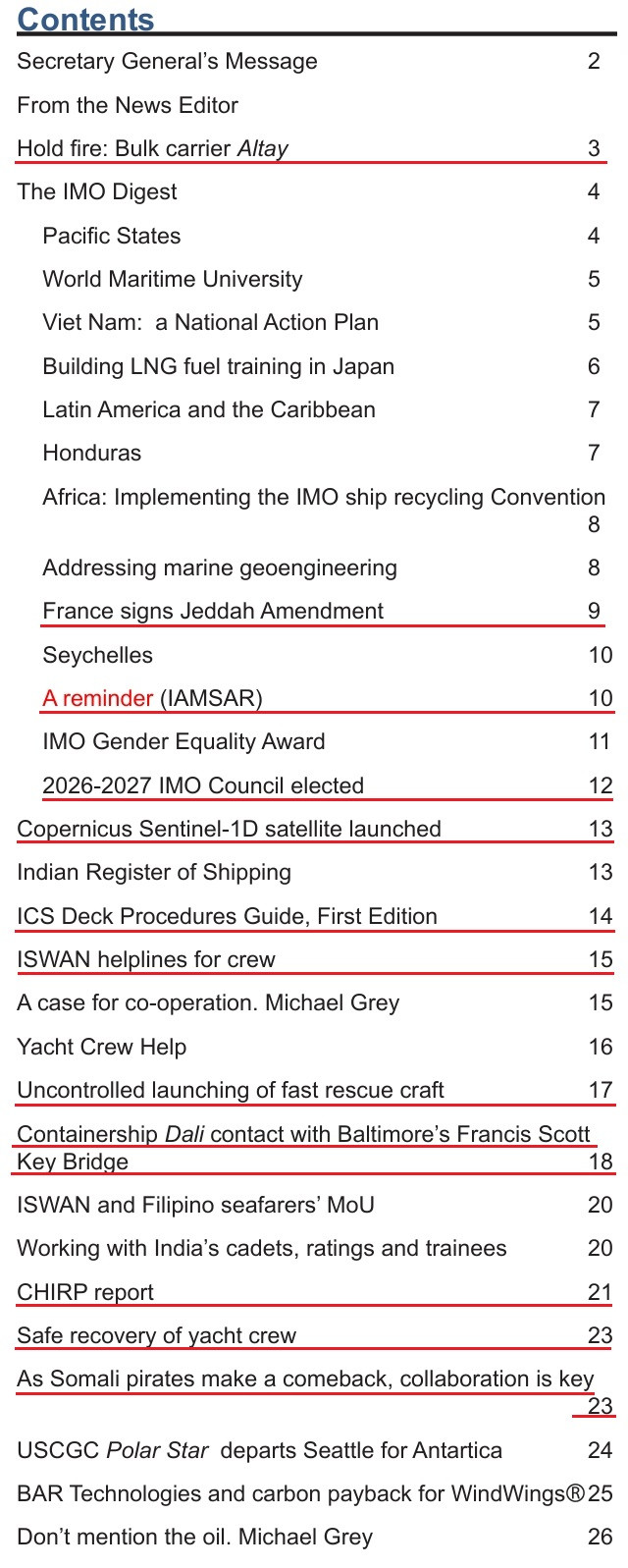 Contents

Secretary General's Message 2

From the News Editor

Hold fire: Bulk carrier Altay 3

The IMO Digest 4

Pacific States 4

World Maritime University 5

Viet Nam: a National Action Plan 5

Building LNG fuel training in Japan 6

Latin America and the Caribbean 7

Honduras 7

Africa: Implementing the IMO ship recycling Convention 8

Addressing marine geoengineering 8

France signs Jeddah Amendment 9

Seychelles 10

A reminder (IAMSAR) 10

IMO Gender Equality Award 11

2026-2027 IMO Council elected 12

Copernicus Sentinel-1D satellite launched 13

Indian Register of Shipping 13

ICS Deck Procedures Guide, First Edition 14

ISWAN helplines for crew 15

A case for co-operation. Michael Grey 15

Yacht Crew Help 16

Uncontrolled launching of fast rescue craft 17

Containership Dali contact with Baltimore's Francis Scott Key Bridge 18

ISWAN and Filipino seafarers' MoU 20

Working with India's cadets, ratings and trainees 20

CHIRP report 21

Safe recovery of yacht crew 23

As Somali pirates make a comeback, collaboration is key 23

USCGC Polar Star departs Seattle for Antartica 24

BAR Technologies and carbon payback for WindWings® 25

Don't mention the oil. Michael Grey 26